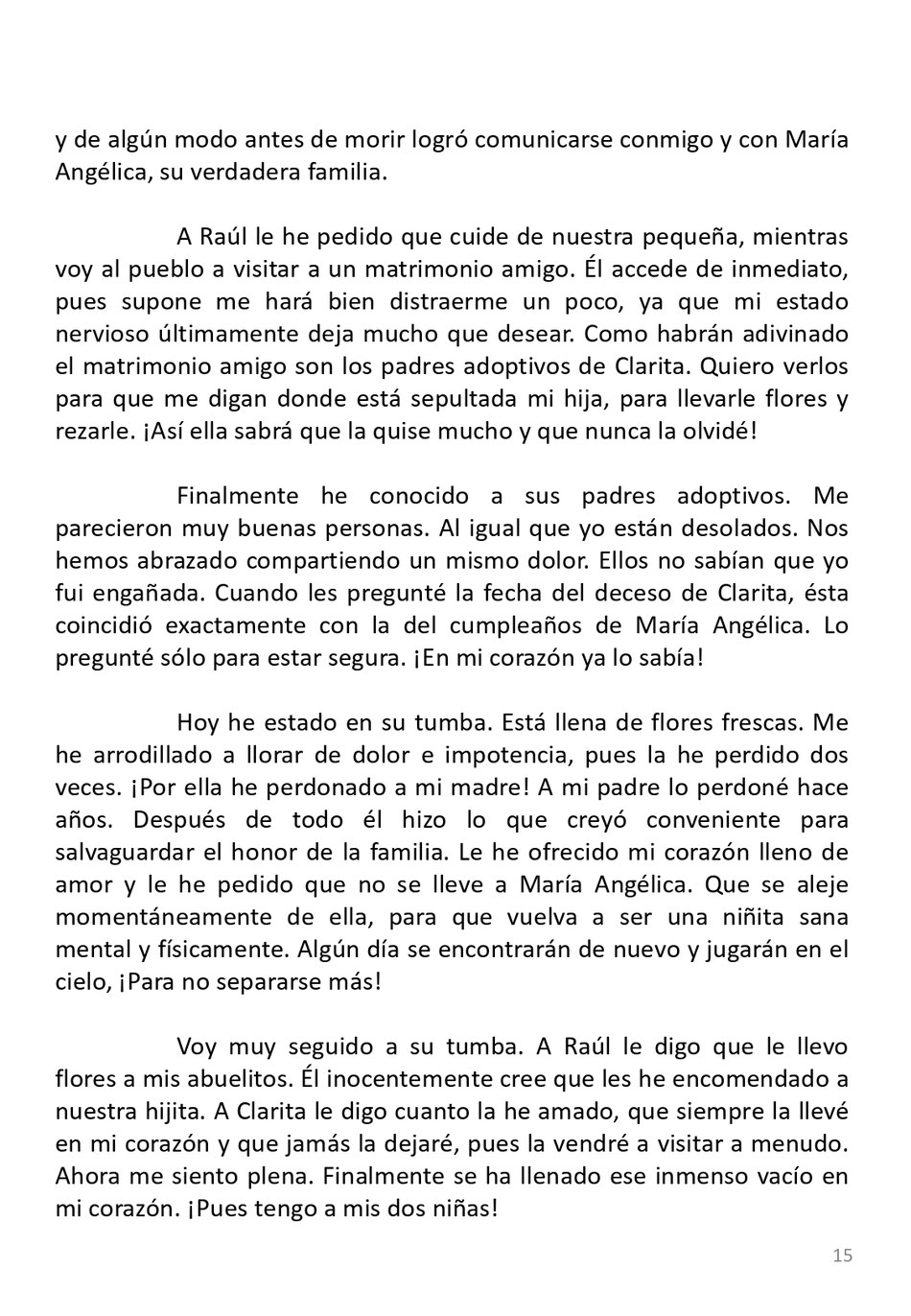 y de algún modo antes de morir logró comunicarse conmigo y con María Angélica, su verdadera familia.

A Raúl le he pedido que cuide de nuestra pequeña, mientras voy al pueblo a visitar a un matrimonio amigo. Él accede de inmediato, pues supone me hará bien distraerme un poco, ya que mi estado nervioso últimamente deja mucho que desear. Como habrán adivinado el matrimonio amigo son los padres adoptivos de Clarita. Quiero verlos para que me digan donde está sepultada mi hija, para llevarle flores y rezarle. ¡Así ella sabrá que la quise mucho y que nunca la olvidé!

Finalmente he conocido a sus padres adoptivos. Me parecieron muy buenas personas. Al igual que yo están desolados. Nos hemos abrazado compartiendo un mismo dolor. Ellos no sabían que yo fui engañada. Cuando les pregunté la fecha del deceso de Clarita, ésta coincidió exactamente con la del cumpleaños de María Angélica. Lo pregunté sólo para estar segura. ¡En mi corazón ya lo sabía!

Hoy he estado en su tumba. Está llena de flores frescas. Me he arrodillado a llorar de dolor e impotencia, pues la he perdido dos veces. ¡Por ella he perdonado a mi madre! A mi padre lo perdoné hace años. Después de todo él hizo lo que creyó conveniente para salvaguardar el honor de la familia. Le he ofrecido mi corazón lleno de amor y le he pedido que no se lleve a María Angélica. Que se aleje momentáneamente de ella, para que vuelva a ser una niñita sana mental y físicamente. Algún día se encontrarán de nuevo y jugarán en el cielo, ¡Para no separarse más!

Voy muy seguido a su tumba. A Raúl le digo que le llevo flores a mis abuelitos. Él inocentemente cree que les he encomendado a nuestra hijita. A Clarita le digo cuanto la he amado, que siempre la llevé en mi corazón y que jamás la dejaré, pues la vendré a visitar a menudo. Ahora me siento plena. Finalmente se ha llenado ese inmenso vacío en mi corazón. ¡Pues tengo a mis dos niñas!

15